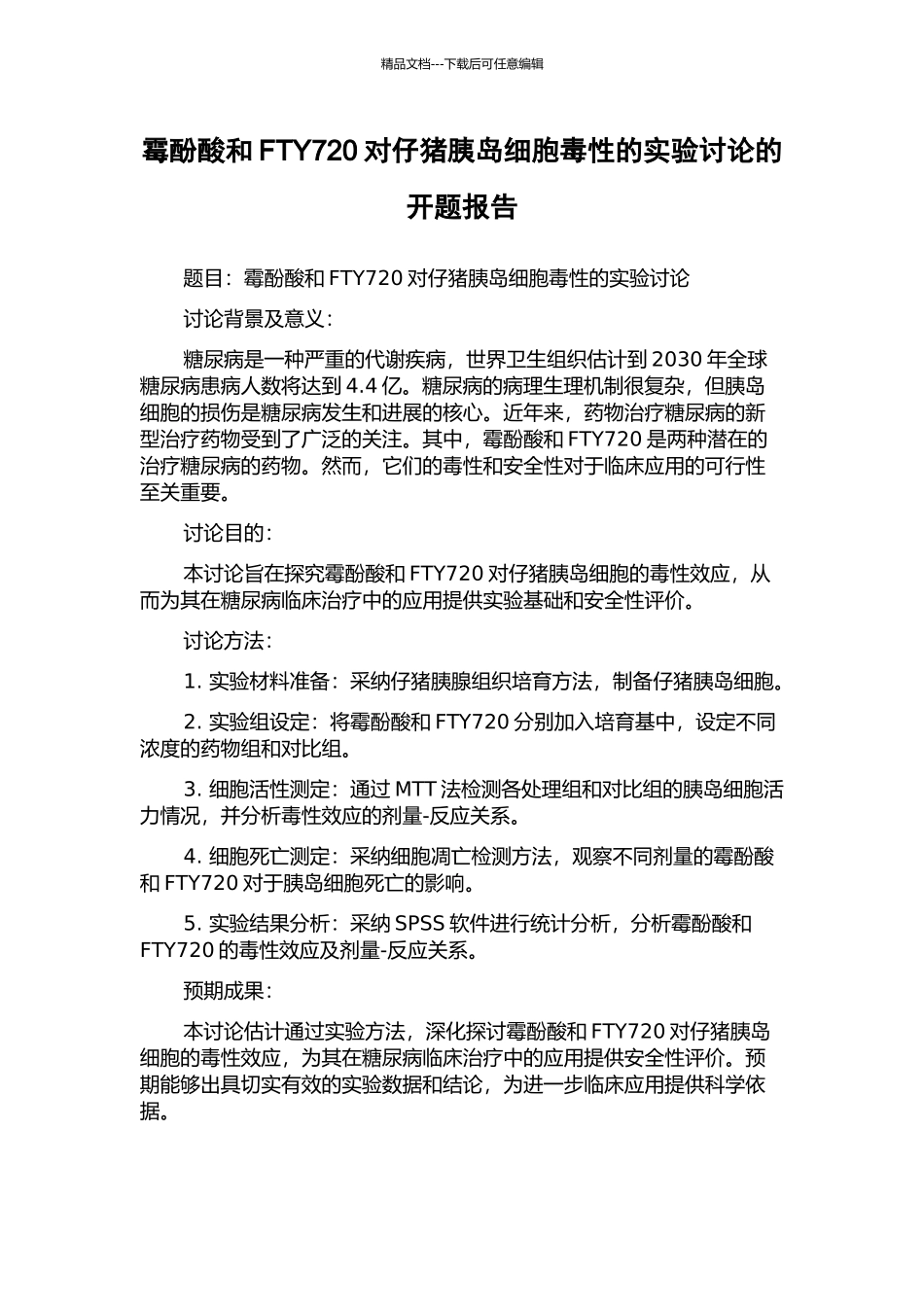 精品文档---下载后可任意编辑

霉酚酸和 FTY720 对仔猪胰岛细胞毒性的实验讨论的开题报告

题目：霉酚酸和 FTY720 对仔猪胰岛细胞毒性的实验讨论

讨论背景及意义：

糖尿病是一种严重的代谢疾病，世界卫生组织估计到 2030 年全球糖尿病患病人数将达到 4.4 亿。糖尿病的病理生理机制很复杂，但胰岛细胞的损伤是糖尿病发生和进展的核心。近年来，药物治疗糖尿病的新型治疗药物受到了广泛的关注。其中，霉酚酸和 FTY720 是两种潜在的治疗糖尿病的药物。然而，它们的毒性和安全性对于临床应用的可行性至关重要。

讨论目的：

本讨论旨在探究霉酚酸和 FTY720 对仔猪胰岛细胞的毒性效应，从而为其在糖尿病临床治疗中的应用提供实验基础和安全性评价。

讨论方法：

1. 实验材料准备：采纳仔猪胰腺组织培育方法，制备仔猪胰岛细胞。

2. 实验组设定：将霉酚酸和 FTY720 分别加入培育基中，设定不同浓度的药物组和对比组。

3. 细胞活性测定：通过 MTT 法检测各处理组和对比组的胰岛细胞活力情况，并分析毒性效应的剂量-反应关系。

4. 细胞死亡测定：采纳细胞凋亡检测方法，观察不同剂量的霉酚酸和 FTY720 对于胰岛细胞死亡的影响。

5. 实验结果分析：采纳 SPSS 软件进行统计分析，分析霉酚酸和 FTY720 的毒性效应及剂量-反应关系。

预期成果：

本讨论估计通过实验方法，深化探讨霉酚酸和 FTY720 对仔猪胰岛细胞的毒性效应，为其在糖尿病临床治疗中的应用提供安全性评价。预期能够出具切实有效的实验数据和结论，为进一步临床应用提供科学依据。